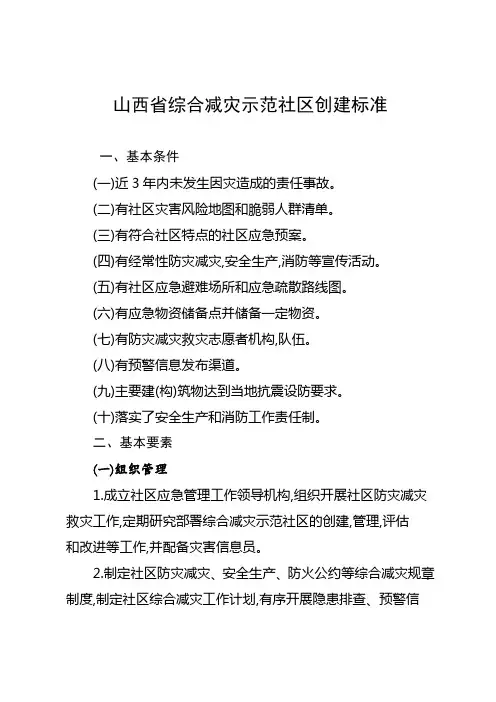 山西省综合减灾示范社区创建标准

一、基本条件

(一)近 3 年内未发生因灾造成的责任事故。

(二)有社区灾害风险地图和脆弱人群清单。

(三)有符合社区特点的社区应急预案。

(四)有经常性防灾减灾,安全生产,消防等宣传活动。

(五)有社区应急避难场所和应急疏散路线图。

(六)有应急物资储备点并储备一定物资。

(七)有防灾减灾救灾志愿者机构,队伍。

(八)有预警信息发布渠道。

(九)主要建(构)筑物达到当地抗震设防要求。

(十)落实了安全生产和消防工作责任制。

二、基本要素

(一)组织管理

1.成立社区应急管理工作领导机构,组织开展社区防灾减灾救灾工作,定期研究部署综合减灾示范社区的创建,管理,评估和改进等工作,并配备灾害信息员。

2.制定社区防灾减灾、安全生产、防火公约等综合减灾规章制度,制定社区综合减灾工作计划,有序开展隐患排查、预警信